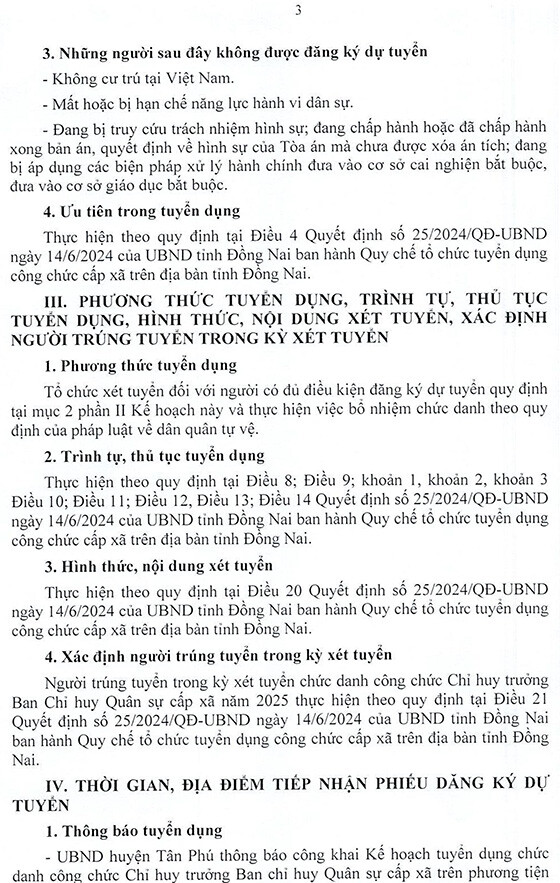 3

3. Những người sau đây không được đăng ký dự tuyển

- Không cư trú tại Việt Nam.

- Mất hoặc bị hạn chế năng lực hành vi dân sự.

- Đang bị truy cứu trách nhiệm hình sự; đang chấp hành hoặc đã chấp hành xong bản án, quyết định về hình sự của Tòa án mà chưa được xóa án tích; đang bị áp dụng các biện pháp xử lý hành chính đưa vào cơ sở cai nghiện bắt buộc, đưa vào cơ sở giáo dục bắt buộc.

4. Ưu tiên trong tuyển dụng

Thực hiện theo quy định tại Điều 4 Quyết định số 25/2024/QĐ-UBND ngày 14/6/2024 của UBND tỉnh Đồng Nai ban hành Quy chế tổ chức tuyển dụng công chức cấp xã trên địa bàn tỉnh Đồng Nai.

III. PHƯƠNG THỨC TUYỂN DỤNG, TRÌNH TỰ, THỦ TỤC TUYỂN DỤNG, HÌNH THỨC, NỘI DUNG XÉT TUYỂN, XÁC ĐỊNH NGƯỜI TRÚNG TUYỂN TRONG KỲ XÉT TUYỂN

1. Phương thức tuyển dụng

Tổ chức xét tuyển đối với người có đủ điều kiện đăng ký dự tuyển quy định tại mục 2 phần II Kế hoạch này và thực hiện việc bổ nhiệm chức danh theo quy định của pháp luật về dân quân tự vệ.

2. Trình tự, thủ tục tuyển dụng

Thực hiện theo quy định tại Điều 8; Điều 9; khoản 1, khoản 2, khoản 3 Điều 10; Điều 11; Điều 12, Điều 13; Điều 14 Quyết định số 25/2024/QĐ-UBND ngày 14/6/2024 của UBND tỉnh Đồng Nai ban hành Quy chế tổ chức tuyển dụng công chức cấp xã trên địa bàn tỉnh Đồng Nai.

3. Hình thức, nội dung xét tuyển

Thực hiện theo quy định tại Điều 20 Quyết định số 25/2024/QĐ-UBND ngày 14/6/2024 của UBND tỉnh Đồng Nai ban hành Quy chế tổ chức tuyển dụng công chức cấp xã trên địa bàn tỉnh Đồng Nai.

4. Xác định người trúng tuyển trong kỳ xét tuyển

Người trúng tuyển trong kỳ xét tuyển chức danh công chức Chỉ huy trưởng Ban Chỉ huy Quân sự cấp xã năm 2025 thực hiện theo quy định tại Điều 21 Quyết định số 25/2024/QĐ-UBND ngày 14/6/2024 của UBND tỉnh Đồng Nai ban hành Quy chế tổ chức tuyển dụng công chức cấp xã trên địa bàn tỉnh Đồng Nai.

IV. THỜI GIAN, ĐỊA ĐIỂM TIẾP NHẬN PHIẾU ĐĂNG KÝ DỰ TUYỂN

1. Thông báo tuyển dụng

- UBND huyện Tân Phú thông báo công khai Kế hoạch tuyển dụng chức danh công chức Chỉ huy trưởng Ban chỉ huy Quân sự cấp xã trên phương tiện